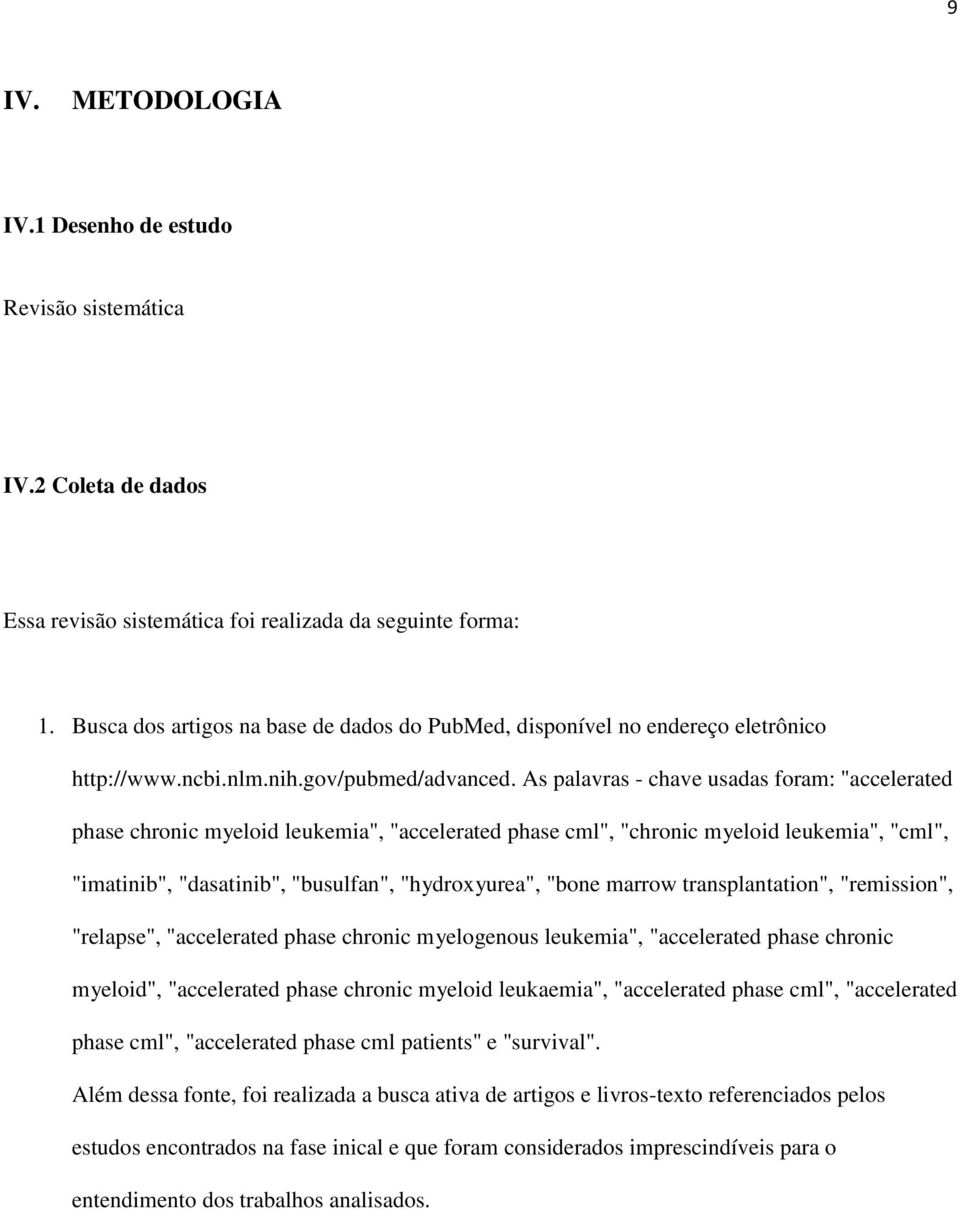 9

IV. METODOLOGIA

IV.1 Desenho de estudo

Revisão sistemática

IV.2 Coleta de dados

Essa revisão sistemática foi realizada da seguinte forma:

1. Busca dos artigos na base de dados do PubMed, disponível no endereço eletrônico http://www.ncbi.nlm.nih.gov/pubmed/advanced. As palavras - chave usadas foram: "accelerated phase chronic myeloid leukemia", "accelerated phase cml", "chronic myeloid leukemia", "cml", "imatinib", "dasatinib", "busulfan", "hydroxyurea", "bone marrow transplantation", "remission", "relapse", "accelerated phase chronic myelogenous leukemia", "accelerated phase chronic myeloid", "accelerated phase chronic myeloid leukaemia", "accelerated phase cml", "accelerated phase cml", "accelerated phase cml patients" e "survival".

Além dessa fonte, foi realizada a busca ativa de artigos e livros-texto referenciados pelos estudos encontrados na fase inical e que foram considerados imprescindíveis para o entendimento dos trabalhos analisados.